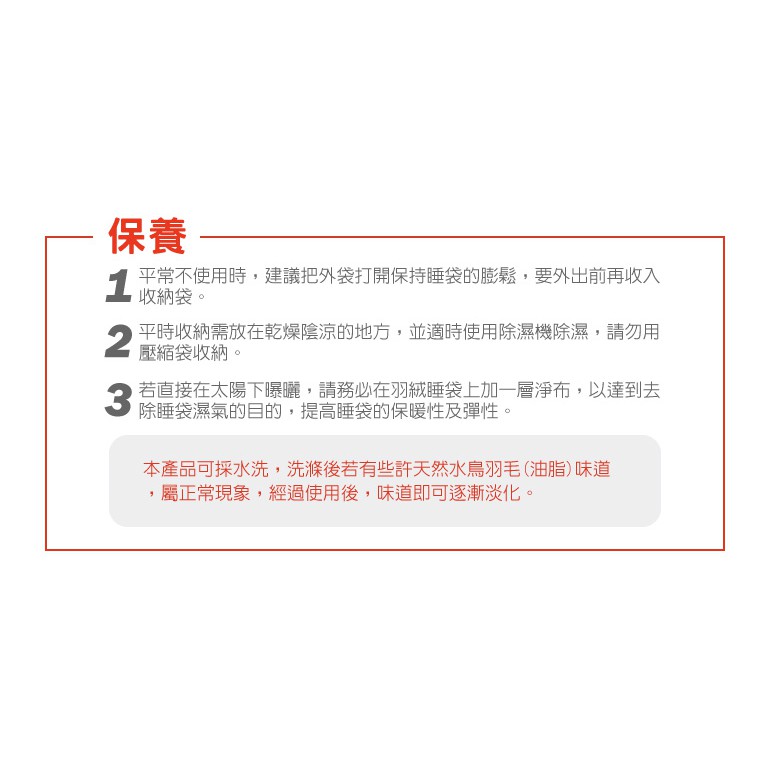 保養

1 平常不使用時，建議把外袋打開保持睡袋的膨鬆，要外出前再收入收納袋。

2 平時收納需放在乾燥陰涼的地方，並適時使用除濕機除濕，請勿用壓縮袋收納。

3 若直接在太陽下曝曬，請務必在羽絨睡袋上加一層淨布，以達到去除睡袋濕氣的目的，提高睡袋的保暖性及彈性。

本產品可採水洗，洗滌後若有些許天然水鳥羽毛(油脂)味道，屬正常現象，經過使用後，味道即可逐漸淡化。